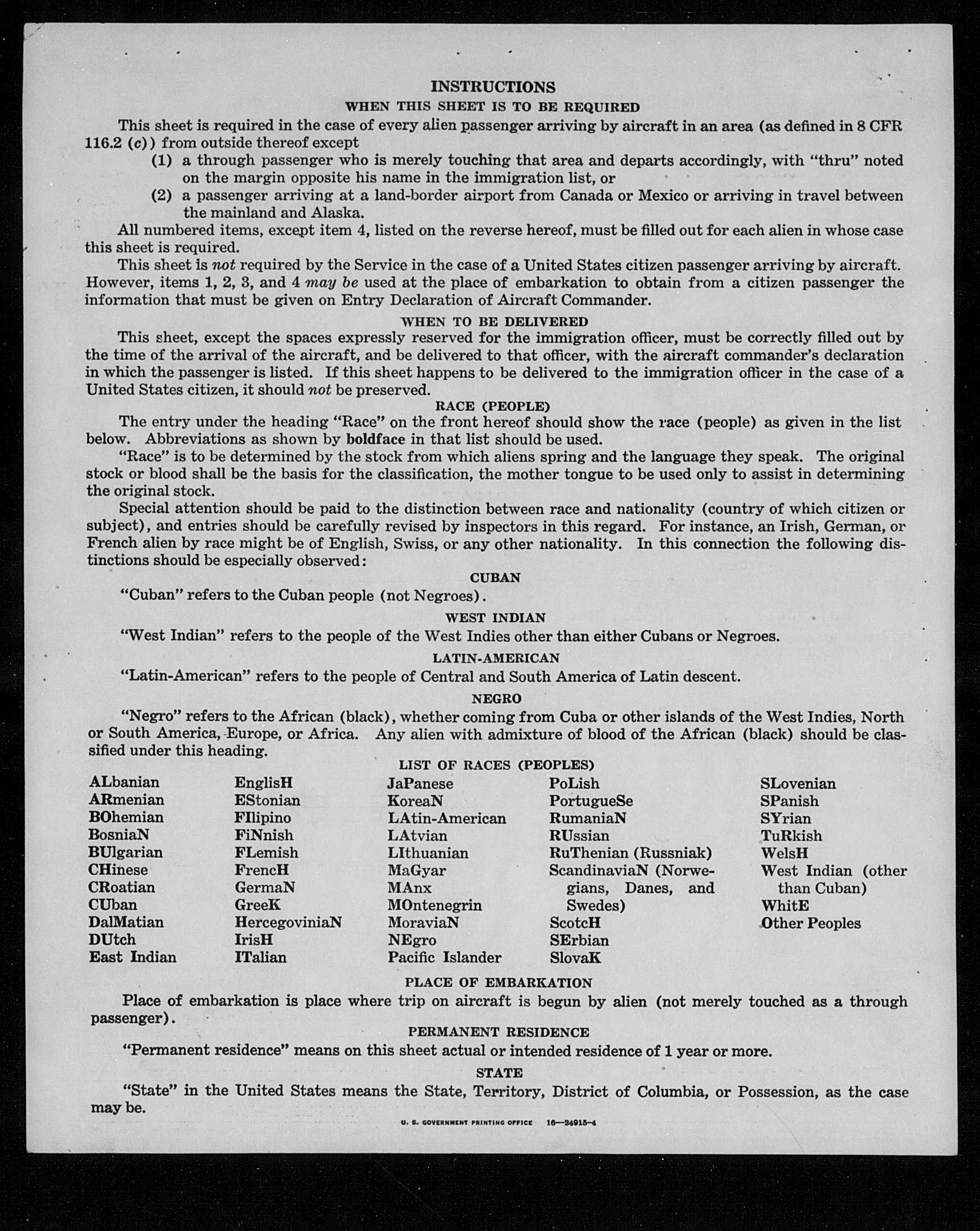 INSTRUCTIONS

WHEN THIS SHEET IS TO BE REQUIRED

This sheet is required in the case of every alien passenger arriving by aircraft in an area (as defined in 8 CFR 116.2 (c)) from outside thereof except

(1) a through passenger who is merely touching that area and departs accordingly, with "thru" noted on the margin opposite his name in the immigration list, or

(2) a passenger arriving at a land-border airport from Canada or Mexico or arriving in travel between the mainland and Alaska.

All numbered items, except item 4, listed on the reverse hereof, must be filled out for each alien in whose case this sheet is required.

This sheet is not required by the Service in the case of a United States citizen passenger arriving by aircraft. However, items 1, 2, 3, and 4 may be used at the place of embarkation to obtain from a citizen passenger the information that must be given on Entry Declaration of Aircraft Commander.

WHEN TO BE DELIVERED

This sheet, except the spaces expressly reserved for the immigration officer, must be correctly filled out by the time of the arrival of the aircraft, and be delivered to that officer, with the aircraft commander's declaration in which the passenger is listed. If this sheet happens to be delivered to the immigration officer in the case of a United States citizen, it should not be preserved.

RACE (PEOPLE)

The entry under the heading "Race" on the front hereof should show the race (people) as given in the list below. Abbreviations as shown by boldface in that list should be used.

"Race" is to be determined by the stock from which aliens spring and the language they speak. The original stock or blood shall be the basis for the classification, the mother tongue to be used only to assist in determining the original stock.

Special attention should be paid to the distinction between race and nationality (country of which citizen or subject), and entries should be carefully revised by inspectors in this regard. For instance, an Irish, German, or French alien by race might be of English, Swiss, or any other nationality. In this connection the following distinctions should be especially observed:

CUBAN

"Cuban" refers to the Cuban people (not Negroes).

WEST INDIAN

"West Indian" refers to the people of the West Indies other than either Cubans or Negroes.

LATIN-AMERICAN

"Latin-American" refers to the people of Central and South America of Latin descent.

NEGRO

"Negro" refers to the African (black), whether coming from Cuba or other islands of the West Indies, North or South America, Europe, or Africa. Any alien with admixture of blood of the African (black) should be classified under this heading.

LIST OF RACES (PEOPLES)

ALbanian
ARmenian
BOhemian
BosniaN
BUlgarian
CHinese
CRoatian
CUban
DalMatian
DUtch
East Indian

EnglisH
EStonian
FIlipino
FiNnish
FLemish
FrencH
GermaN
GreeK
HercegoviniaN
IrisH
ITalian

JaPanese
KoreaN
LAtin-American
LAtvian
LIthuanian
MaGyar
MAnx
MOntenegrin
MoraviaN
NEgro
Pacific Islander

PoLish
PortugueSe
RumaniaN
RUssian
RuThenian (Russniak)
ScandinaviaN (Norwegians, Danes, and Swedes)
ScotcH
SErbian
SlovaK

SLovenian
SPanish
SYrian
TuRkish
WelsH
West Indian (other than Cuban)
WhitE
Other Peoples

PLACE OF EMBARKATION

Place of embarkation is place where trip on aircraft is begun by alien (not merely touched as a through passenger).

PERMANENT RESIDENCE

"Permanent residence" means on this sheet actual or intended residence of 1 year or more.

STATE

"State" in the United States means the State, Territory, District of Columbia, or Possession, as the case may be.

U. S. GOVERNMENT PRINTING OFFICE 16—24915-4